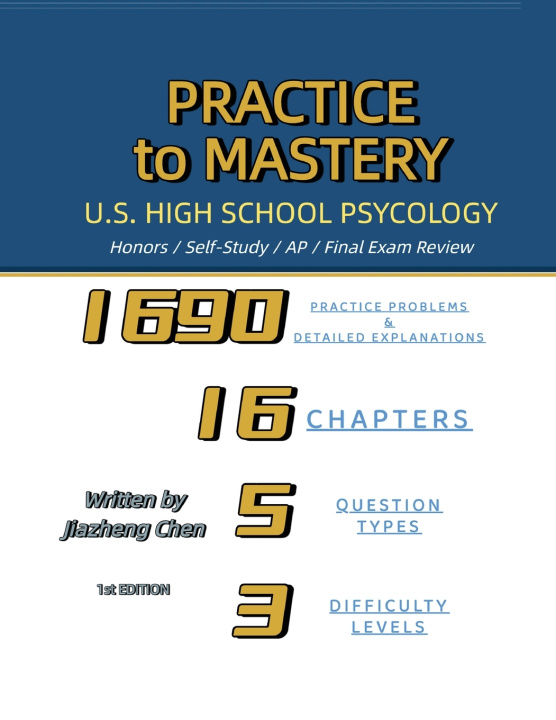 PRACTICE to MASTERY

U.S. HIGH SCHOOL PSYCOLOGY

Honors / Self-Study / AP / Final Exam Review

1690 PRACTICE PROBLEMS & DETAILED EXPLANATIONS

16 CHAPTERS

Written by Jiazheng Chen

5 QUESTION TYPES

1st EDITION

3 DIFFICULTY LEVELS